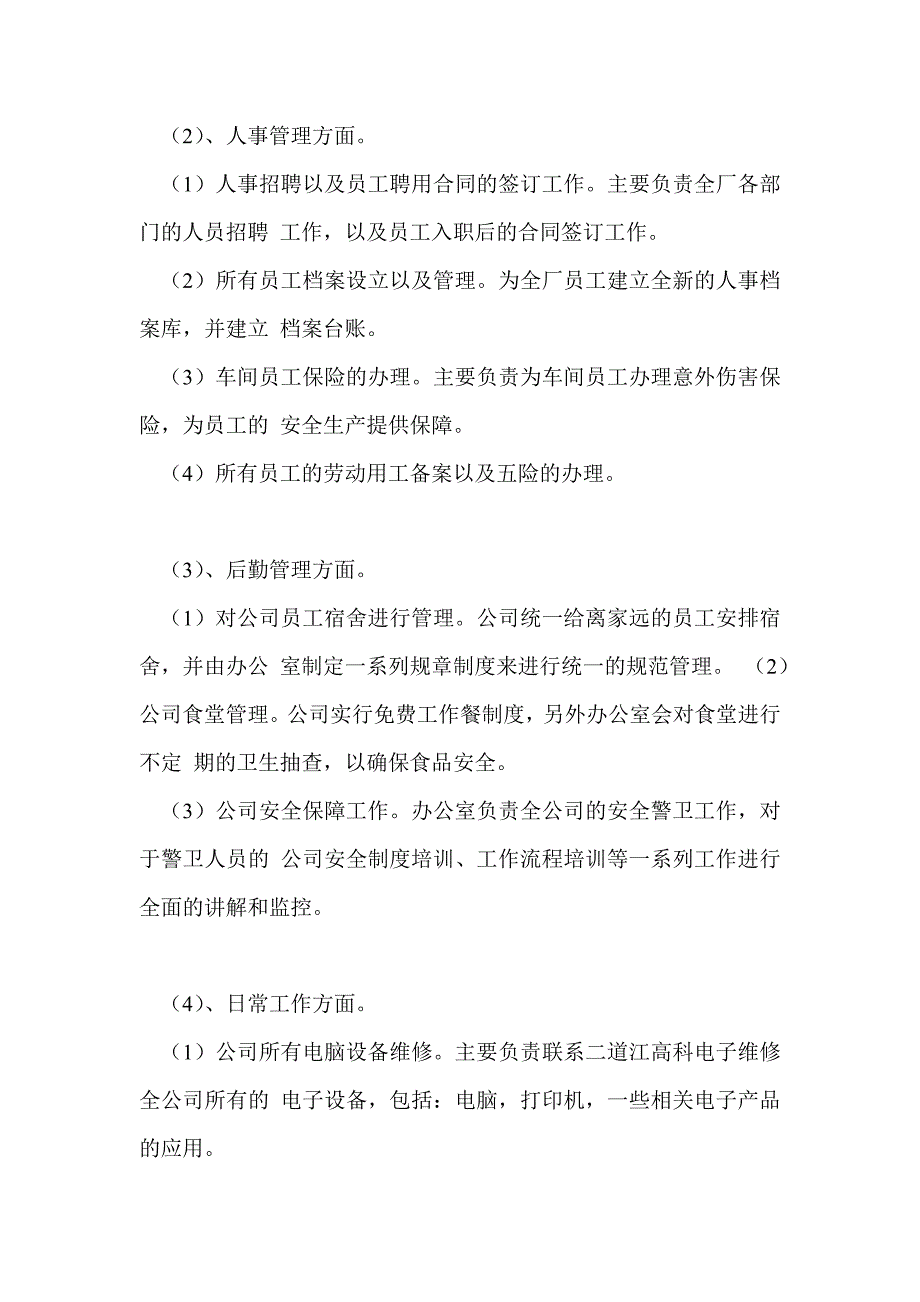 （2）、人事管理方面。

（1）人事招聘以及员工聘用合同的签订工作。主要负责全厂各部门的人员招聘 工作，以及员工入职后的合同签订工作。

（2）所有员工档案设立以及管理。为全厂员工建立全新的人事档案库，并建立 档案台账。

（3）车间员工保险的办理。主要负责为车间员工办理意外伤害保险，为员工的 安全生产提供保障。

（4）所有员工的劳动用工备案以及五险的办理。

（3）、后勤管理方面。

（1）对公司员工宿舍进行管理。公司统一给离家远的员工安排宿舍，并由办公 室制定一系列规章制度来进行统一的规范管理。 （2）公司食堂管理。公司实行免费工作餐制度，另外办公室会对食堂进行不定 期的卫生抽查，以确保食品安全。

（3）公司安全保障工作。办公室负责全公司的安全警卫工作，对于警卫人员的 公司安全制度培训、工作流程培训等一系列工作进行全面的讲解和监控。

（4）、日常工作方面。

（1）公司所有电脑设备维修。主要负责联系二道江高科电子维修全公司所有的 电子设备，包括：电脑，打印机，一些相关电子产品的应用。